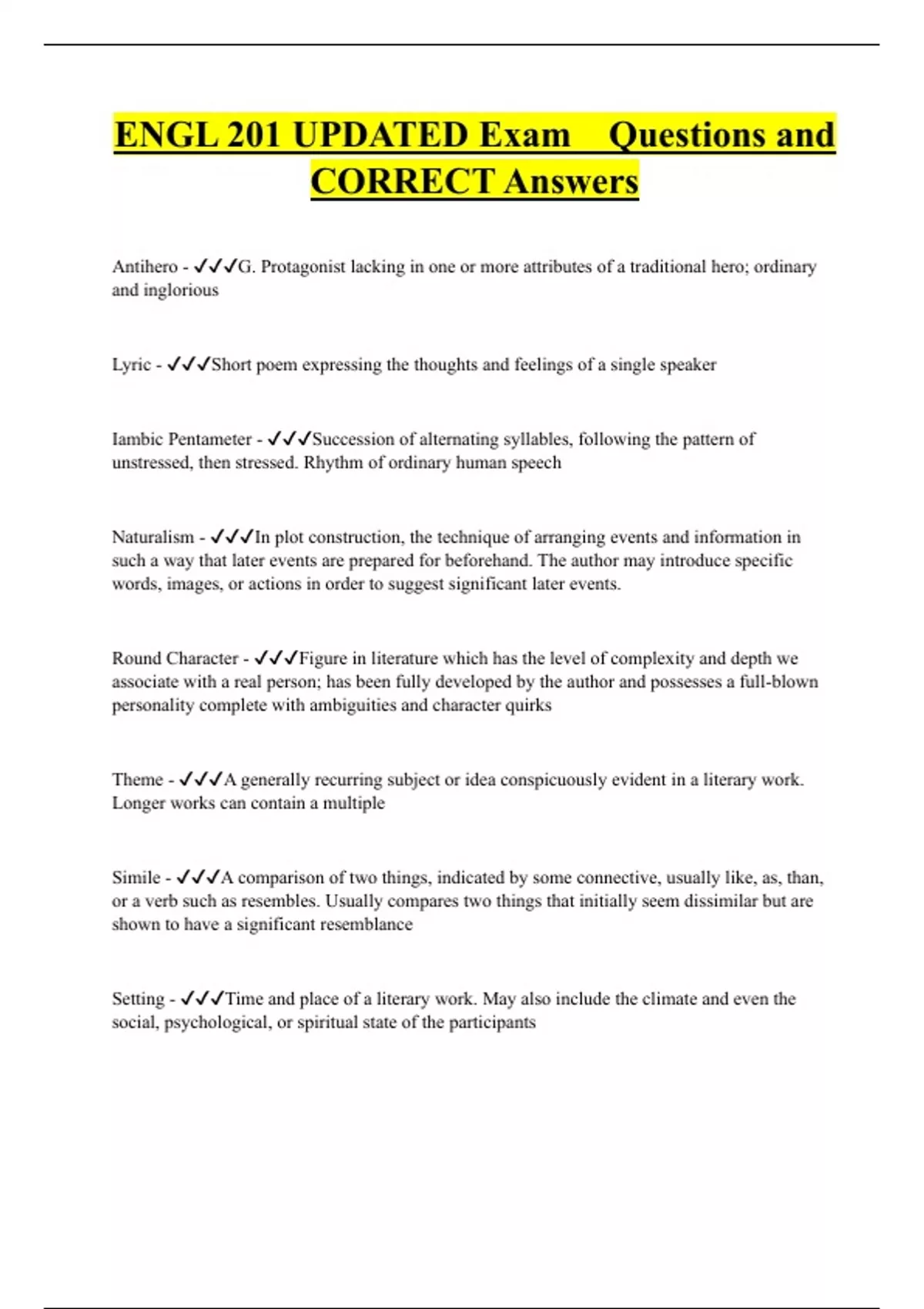 ENGL 201 UPDATED Exam Questions and CORRECT Answers

Antihero - ✓✓✓G. Protagonist lacking in one or more attributes of a traditional hero; ordinary and inglorious

Lyric - ✓✓✓Short poem expressing the thoughts and feelings of a single speaker

Iambic Pentameter - ✓✓✓Succession of alternating syllables, following the pattern of unstressed, then stressed. Rhythm of ordinary human speech

Naturalism - ✓✓✓In plot construction, the technique of arranging events and information in such a way that later events are prepared for beforehand. The author may introduce specific words, images, or actions in order to suggest significant later events.

Round Character - ✓✓✓Figure in literature which has the level of complexity and depth we associate with a real person; has been fully developed by the author and possesses a full-blown personality complete with ambiguities and character quirks

Theme - ✓✓✓A generally recurring subject or idea conspicuously evident in a literary work. Longer works can contain a multiple

Simile - ✓✓✓A comparison of two things, indicated by some connective, usually like, as, than, or a verb such as resembles. Usually compares two things that initially seem dissimilar but are shown to have a significant resemblance

Setting - ✓✓✓Time and place of a literary work. May also include the climate and even the social, psychological, or spiritual state of the participants